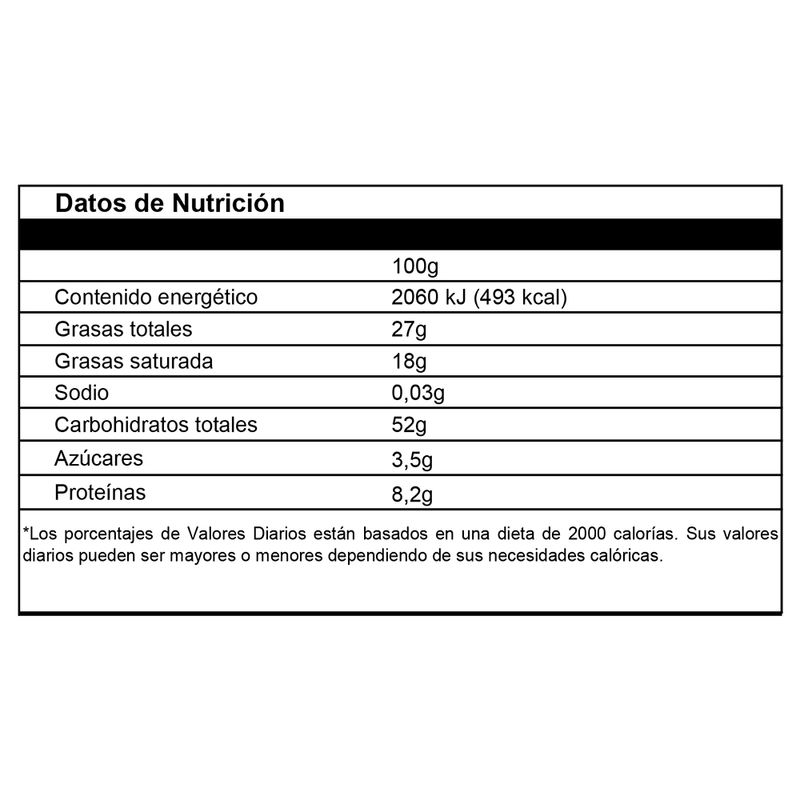 Datos de Nutrición

| | 100g |
|---|---|
| Contenido energético | 2060 kJ (493 kcal) |
| Grasas totales | 27g |
| Grasas saturada | 18g |
| Sodio | 0,03g |
| Carbohidratos totales | 52g |
| Azúcares | 3,5g |
| Proteínas | 8,2g |

*Los porcentajes de Valores Diarios están basados en una dieta de 2000 calorías. Sus valores diarios pueden ser mayores o menores dependiendo de sus necesidades calóricas.